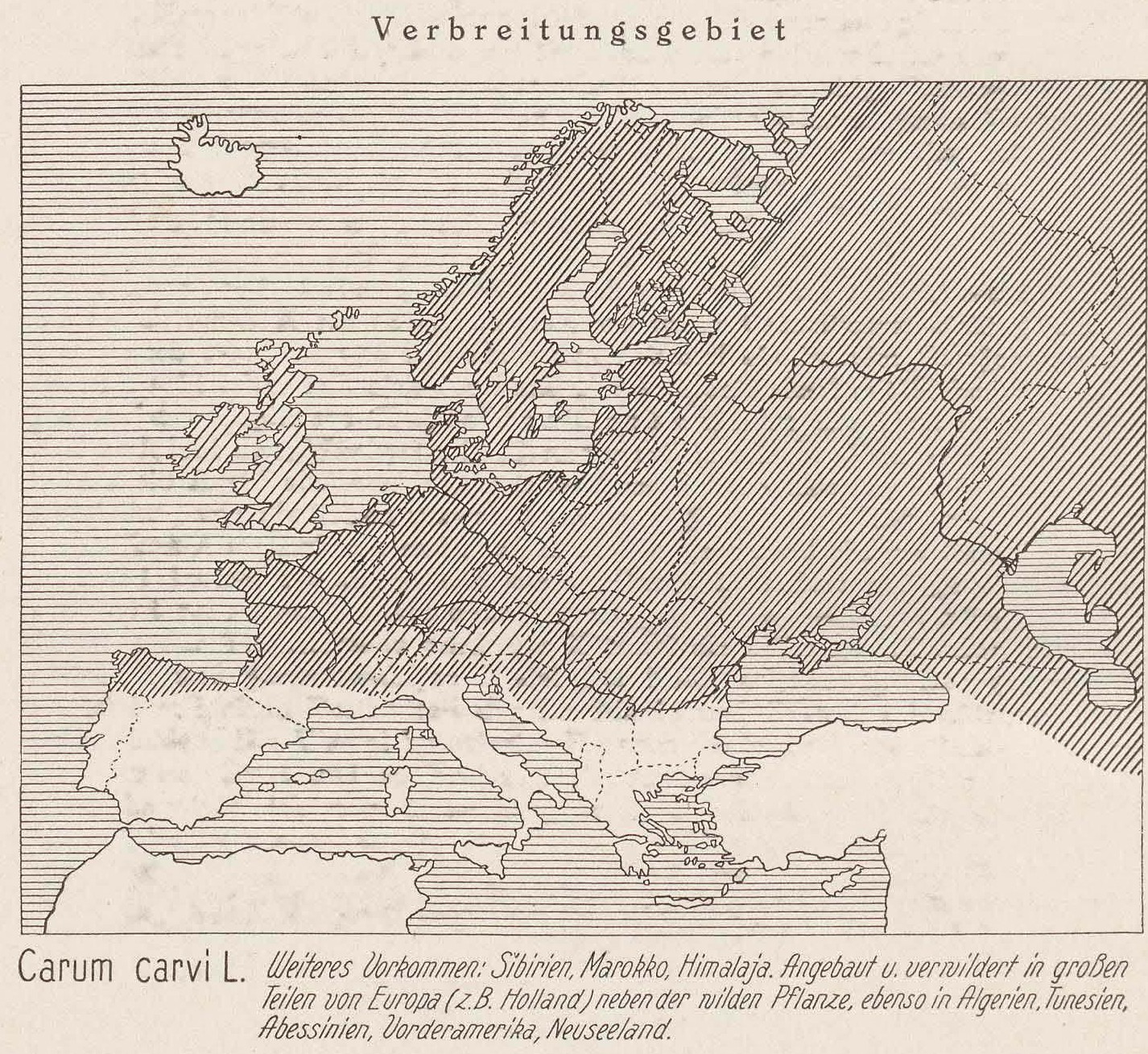 Verbreitungsgebiet

Carum carvi L. Weiteres Vorkommen: Sibirien, Marokko, Himalaja. Angebaut u. verwildert in großen Teilen von Europa (z.B. Holland) neben der wilden Pflanze, ebenso in Algerien, Tunesien, Abessinien, Vorderamerika, Neuseeland.